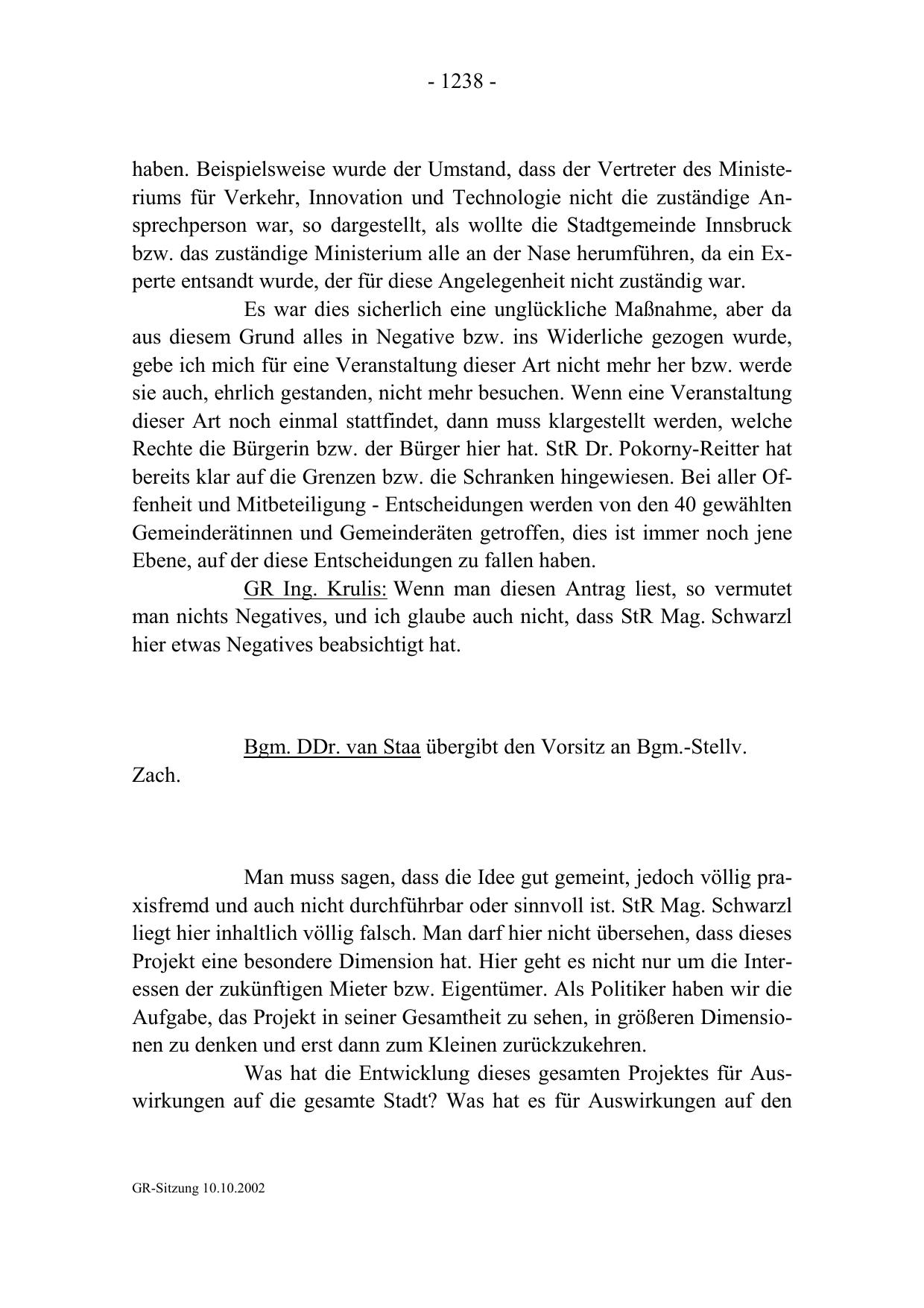 - 1238 -

haben. Beispielsweise wurde der Umstand, dass der Vertreter des Ministeriums für Verkehr, Innovation und Technologie nicht die zuständige Ansprechperson war, so dargestellt, als wollte die Stadtgemeinde Innsbruck bzw. das zuständige Ministerium alle an der Nase herumführen, da ein Experte entsandt wurde, der für diese Angelegenheit nicht zuständig war.

Es war dies sicherlich eine unglückliche Maßnahme, aber da aus diesem Grund alles in Negative bzw. ins Widerliche gezogen wurde, gebe ich mich für eine Veranstaltung dieser Art nicht mehr her bzw. werde sie auch, ehrlich gestanden, nicht mehr besuchen. Wenn eine Veranstaltung dieser Art noch einmal stattfindet, dann muss klargestellt werden, welche Rechte die Bürgerin bzw. der Bürger hier hat. StR Dr. Pokorny-Reitter hat bereits klar auf die Grenzen bzw. die Schranken hingewiesen. Bei aller Offenheit und Mitbeteiligung - Entscheidungen werden von den 40 gewählten Gemeinderätinnen und Gemeinderäten getroffen, dies ist immer noch jene Ebene, auf der diese Entscheidungen zu fallen haben.

GR Ing. Krulis: Wenn man diesen Antrag liest, so vermutet man nichts Negatives, und ich glaube auch nicht, dass StR Mag. Schwarzl hier etwas Negatives beabsichtigt hat.

Bgm. DDr. van Staa übergibt den Vorsitz an Bgm.-Stellv. Zach.

Man muss sagen, dass die Idee gut gemeint, jedoch völlig praxisfremd und auch nicht durchführbar oder sinnvoll ist. StR Mag. Schwarzl liegt hier inhaltlich völlig falsch. Man darf hier nicht übersehen, dass dieses Projekt eine besondere Dimension hat. Hier geht es nicht nur um die Interessen der zukünftigen Mieter bzw. Eigentümer. Als Politiker haben wir die Aufgabe, das Projekt in seiner Gesamtheit zu sehen, in größeren Dimensionen zu denken und erst dann zum Kleinen zurückzukehren.

Was hat die Entwicklung dieses gesamten Projektes für Auswirkungen auf die gesamte Stadt? Was hat es für Auswirkungen auf den

GR-Sitzung 10.10.2002